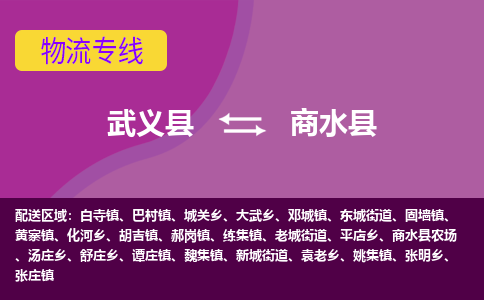 物流专线

武义县 商水县

配送区域：白寺镇、巴村镇、城关乡、大武乡、邓城镇、东城街道、固墙镇、黄寨镇、化河乡、胡吉镇、郝岗镇、练集镇、老城街道、平店乡、商水县农场、汤庄乡、舒庄乡、谭庄镇、魏集镇、新城街道、袁老乡、姚集镇、张明乡、张庄镇